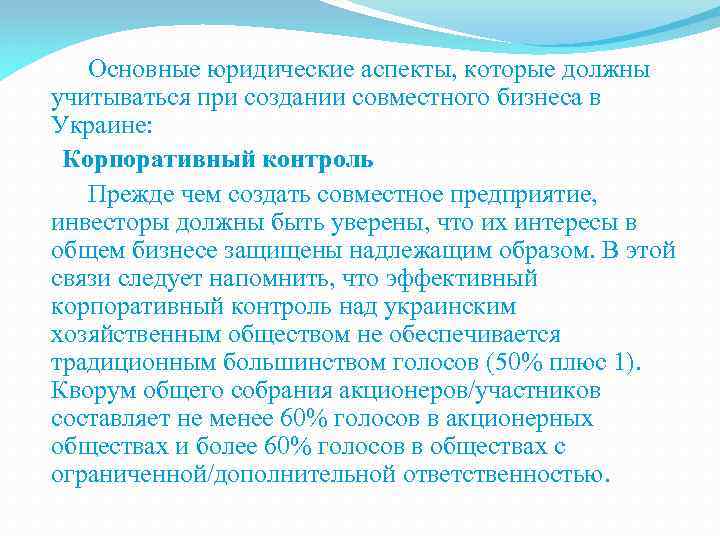 Основные юридические аспекты, которые должны учитываться при создании совместного бизнеса в Украине:

Корпоративный контроль

Прежде чем создать совместное предприятие, инвесторы должны быть уверены, что их интересы в общем бизнесе защищены надлежащим образом. В этой связи следует напомнить, что эффективный корпоративный контроль над украинским хозяйственным обществом не обеспечивается традиционным большинством голосов (50% плюс 1). Кворум общего собрания акционеров/участников составляет не менее 60% голосов в акционерных обществах и более 60% голосов в обществах с ограниченной/дополнительной ответственностью.